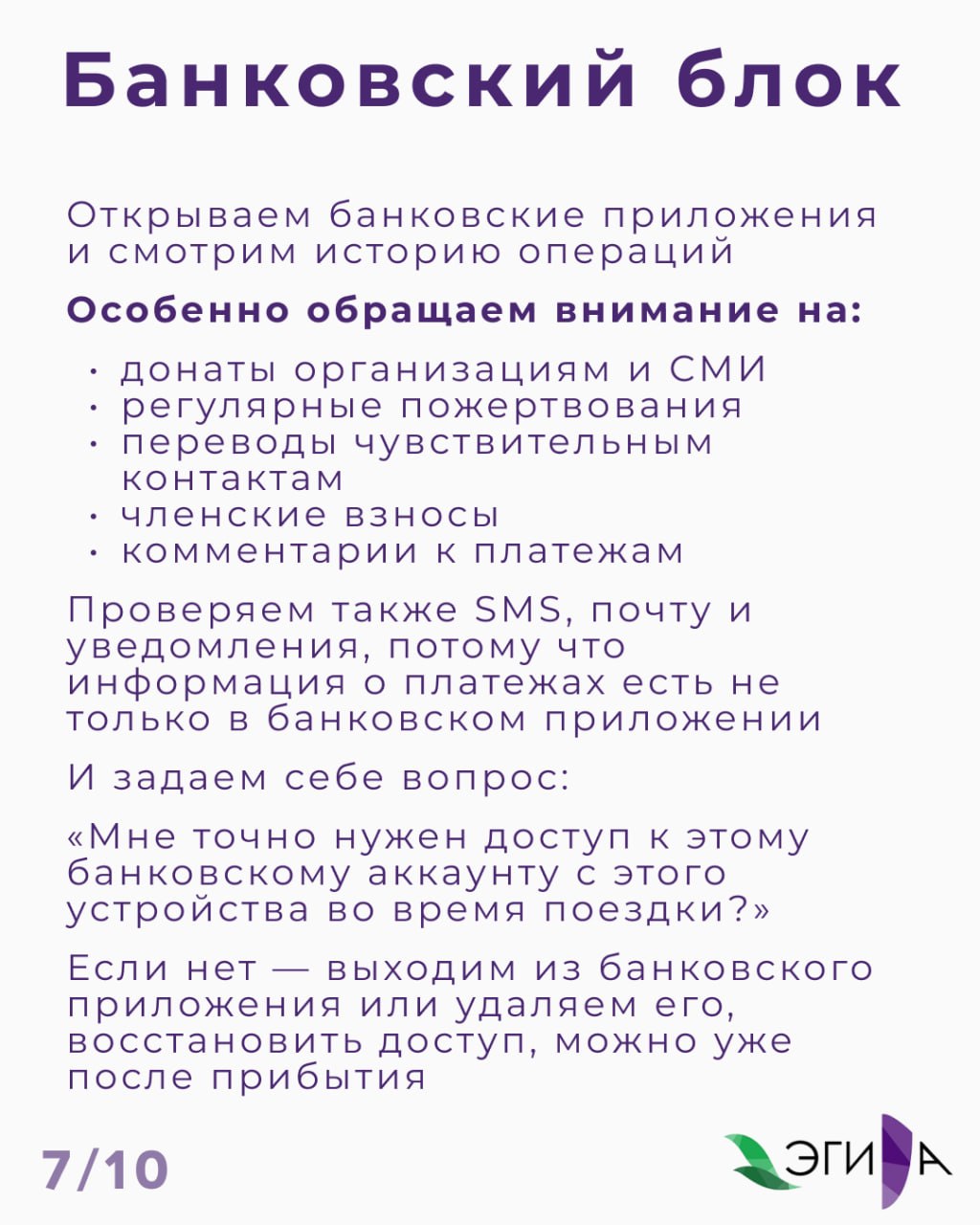 Банковский блок

Открываем банковские приложения и смотрим историю операций

Особенно обращаем внимание на:

• донаты организациям и СМИ
• регулярные пожертвования
• переводы чувствительным контактам
• членские взносы
• комментарии к платежам

Проверяем также SMS, почту и уведомления, потому что информация о платежах есть не только в банковском приложении

И задаем себе вопрос:

«Мне точно нужен доступ к этому банковскому аккаунту с этого устройства во время поездки?»

Если нет — выходим из банковского приложения или удаляем его, восстановить доступ, можно уже после прибытия

7/10

ЭГИДА